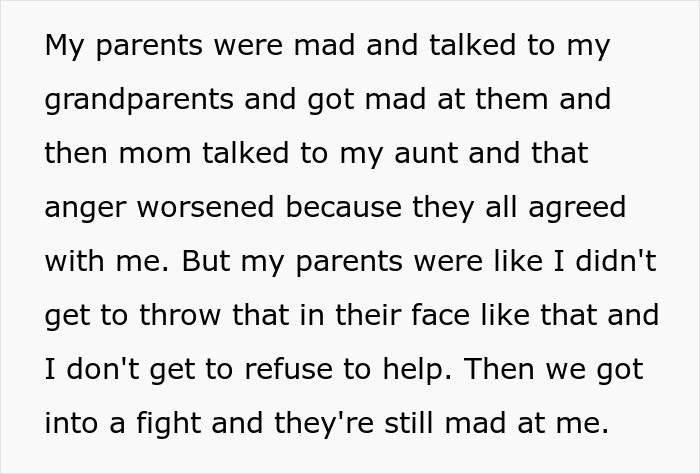 My parents were mad and talked to my grandparents and got mad at them and then mom talked to my aunt and that anger worsened because they all agreed with me. But my parents were like I didn't get to throw that in their face like that and I don't get to refuse to help. Then we got into a fight and they're still mad at me.